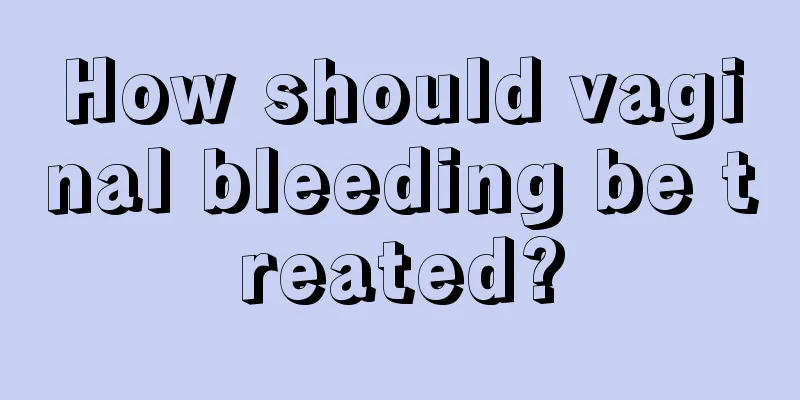 How should vaginal bleeding be treated?